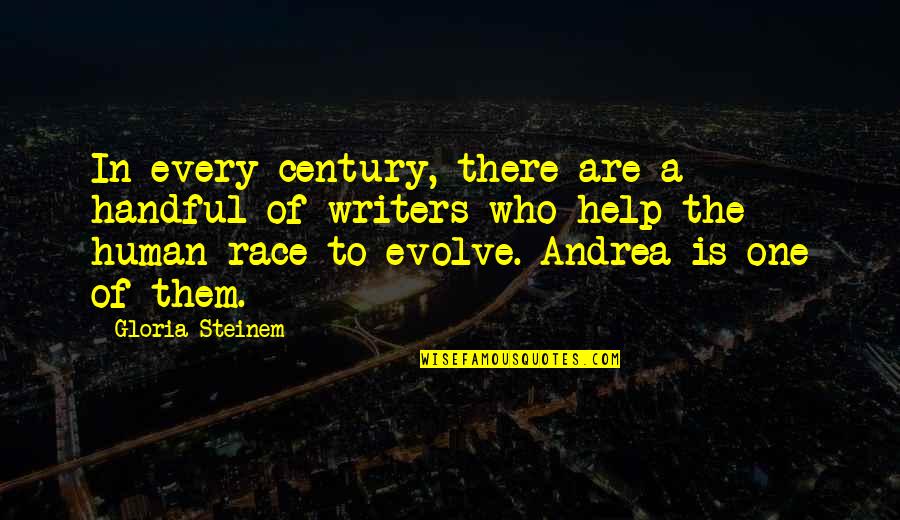 In every century, there are a handful of writers who help the human race to evolve. Andrea is one of them.

Gloria Steinem

WISEFAMOUSQUOTES.COM